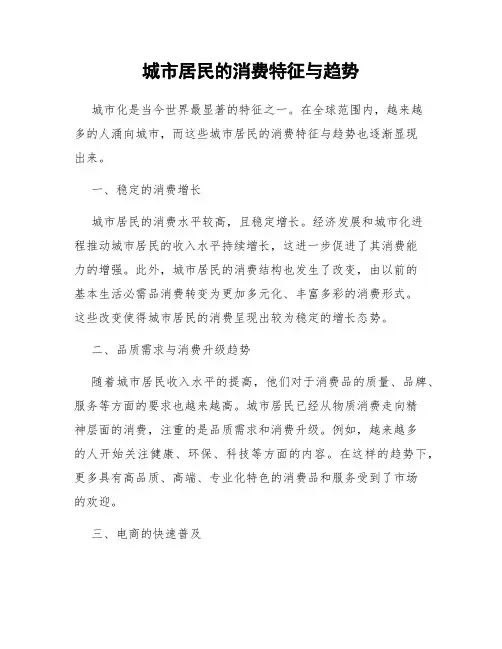 城市居民的消费特征与趋势

城市化是当今世界最显著的特征之一。在全球范围内，越来越多的人涌向城市，而这些城市居民的消费特征与趋势也逐渐显现出来。

一、稳定的消费增长

城市居民的消费水平较高，且稳定增长。经济发展和城市化进程推动城市居民的收入水平持续增长，这进一步促进了其消费能力的增强。此外，城市居民的消费结构也发生了改变，由以前的基本生活必需品消费转变为更加多元化、丰富多彩的消费形式。这些改变使得城市居民的消费呈现出较为稳定的增长态势。

二、品质需求与消费升级趋势

随着城市居民收入水平的提高，他们对于消费品的质量、品牌、服务等方面的要求也越来越高。城市居民已经从物质消费走向精神层面的消费，注重的是品质需求和消费升级。例如，越来越多的人开始关注健康、环保、科技等方面的内容。在这样的趋势下，更多具有高品质、高端、专业化特色的消费品和服务受到了市场的欢迎。

三、电商的快速普及